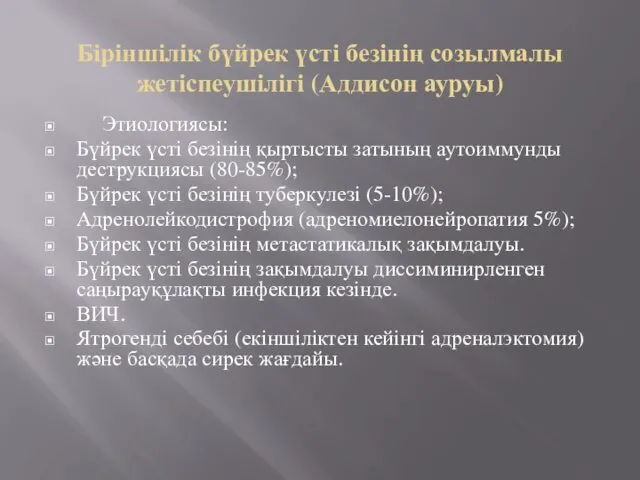 Біріншілік бүйрек үсті безінің созылмалы жетіспеушілігі (Аддисон ауруы)

Этиологиясы:

Бүйрек үсті безінің қыртысты затының аутоиммунды деструкциясы (80-85%);

Бүйрек үсті безінің туберкулезі (5-10%);

Адренолейкодистрофия (адреномиелонейропатия 5%);

Бүйрек үсті безінің метастатикалық зақымдалуы.

Бүйрек үсті безінің зақымдалуы диссиминирленген саңырауқұлақты инфекция кезінде.

ВИЧ.

Ятрогенді себебі (екіншіліктен кейінгі адреналэктомия) және басқада сирек жағдайы.